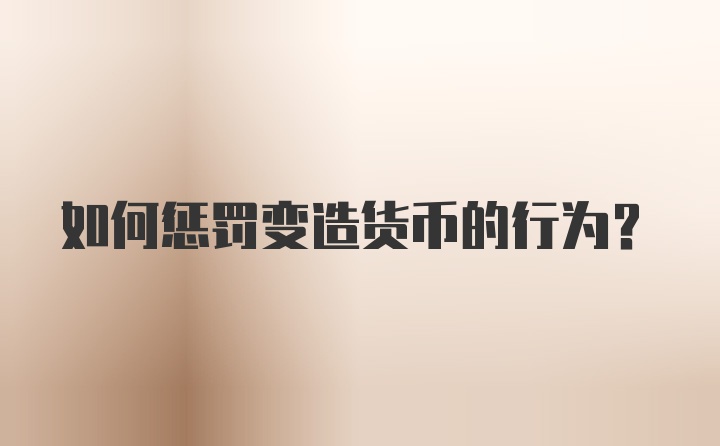 如何惩罚变造货币的行为？